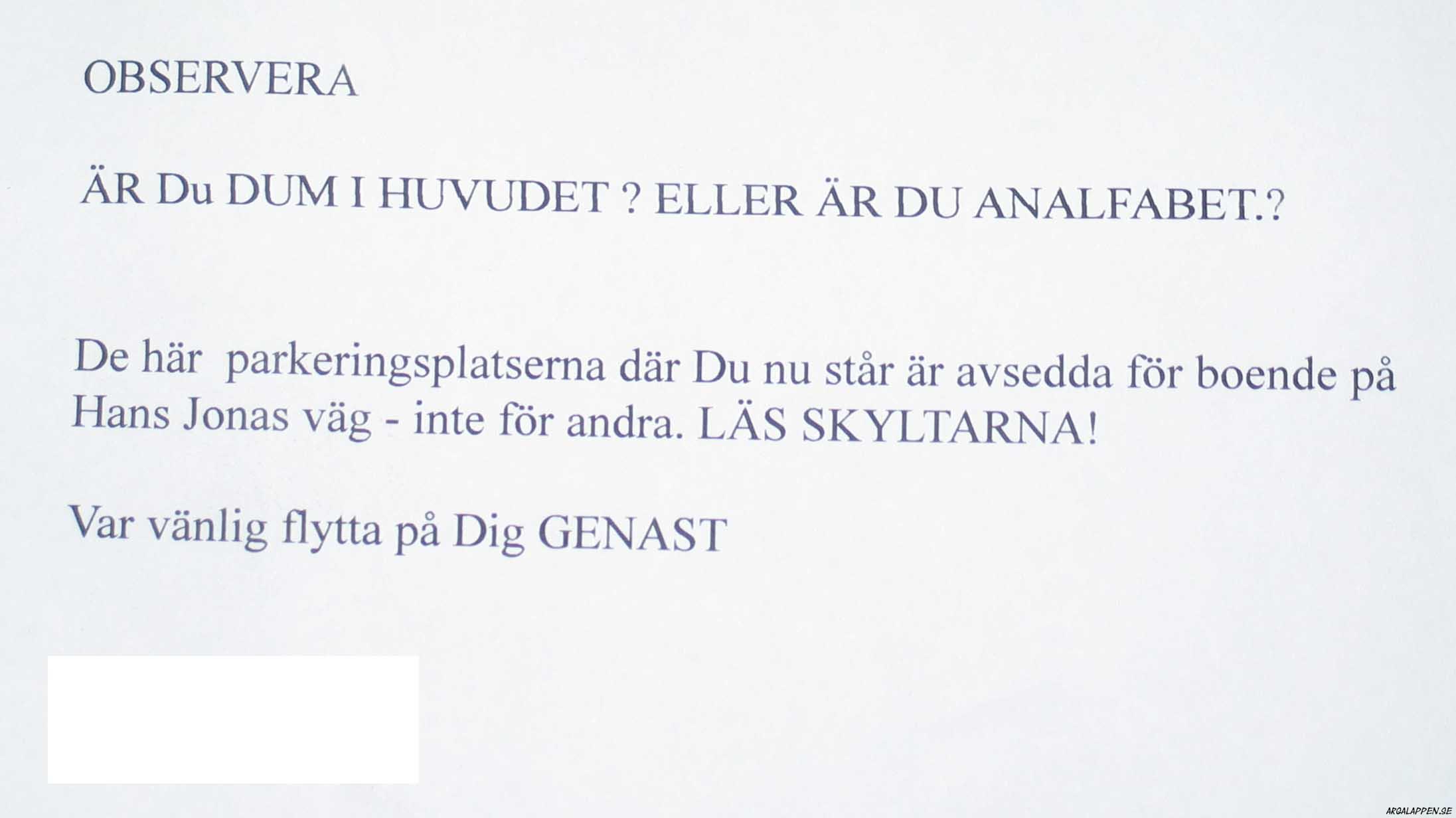 OBSERVERA

ÄR Du DUM I HUVUDET ? ELLER ÄR DU ANALFABET.?

De här parkeringsplatserna där Du nu står är avsedda för boende på Hans Jonas väg - inte för andra. LÄS SKYLTARNA!

Var vänlig flytta på Dig GENAST

ARGALAPPEN.SE